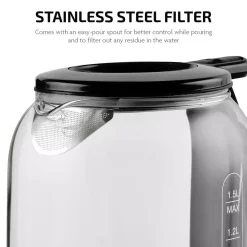 STAINLESS STEEL FILTER

Comes with an easy-pour spout for better control while pouring and to filter out any residue in the water

1.5L
MAX
1.2L